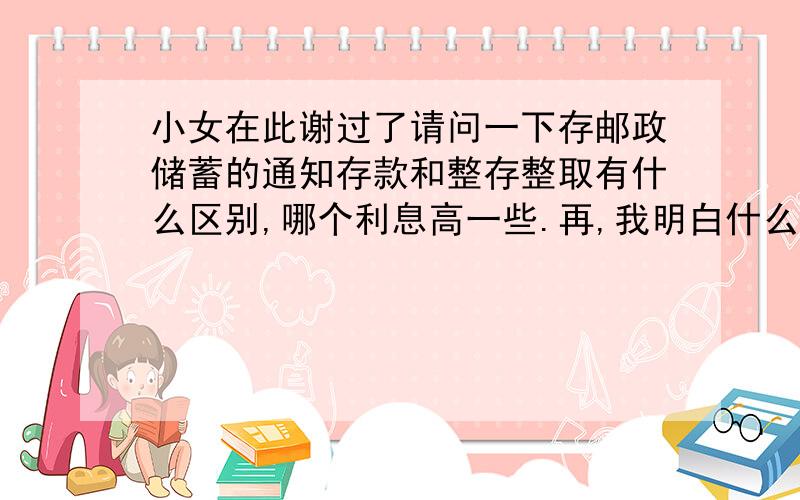 小女在此谢过了请问一下存邮政储蓄的通知存款和整存整取有什么区别,哪个利息高一些.再,我明白什么